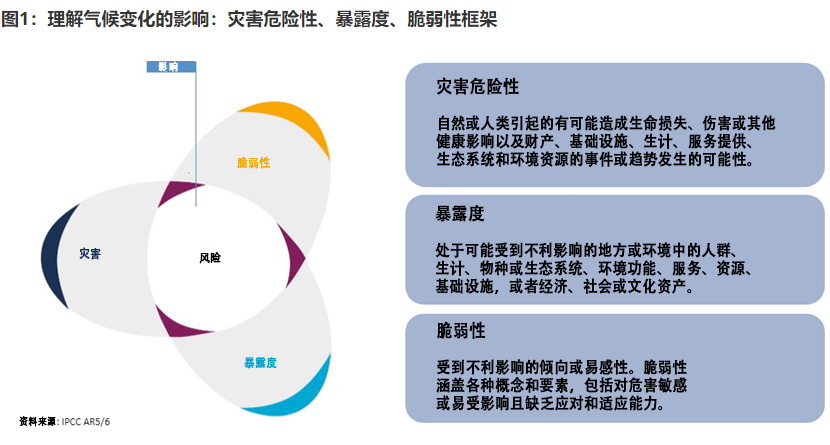 图1：理解气候变化的影响：灾害危险性、暴露度、脆弱性框架

影响

脆弱性

灾害

风险

暴露度

资料来源：IPCC AR5/6

灾害危险性

自然或人类引起的有可能造成生命损失、伤害或其他健康影响以及财产、基础设施、生计、服务提供、生态系统和环境资源的事件或趋势发生的可能性。

暴露度

处于可能受到不利影响的地方或环境中的人群、生计、物种或生态系统、环境功能、服务、资源、基础设施，或者经济、社会或文化资产。

脆弱性

受到不利影响的倾向或易感性。脆弱性涵盖各种概念和要素，包括对危害敏感或易受影响且缺乏应对和适应能力。